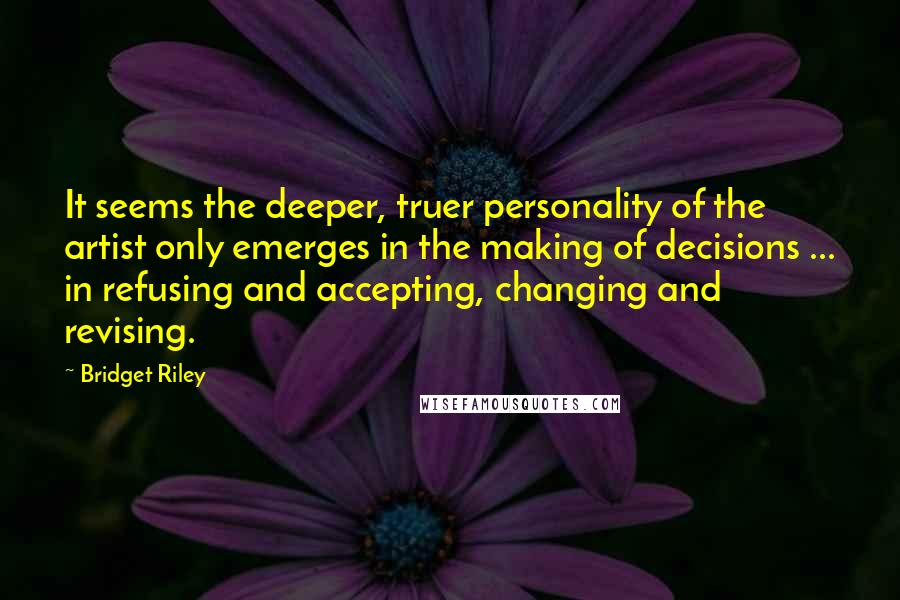 It seems the deeper, truer personality of the artist only emerges in the making of decisions ... in refusing and accepting, changing and revising.

~ Bridget Riley

WISEFAMOUSQUOTES.COM